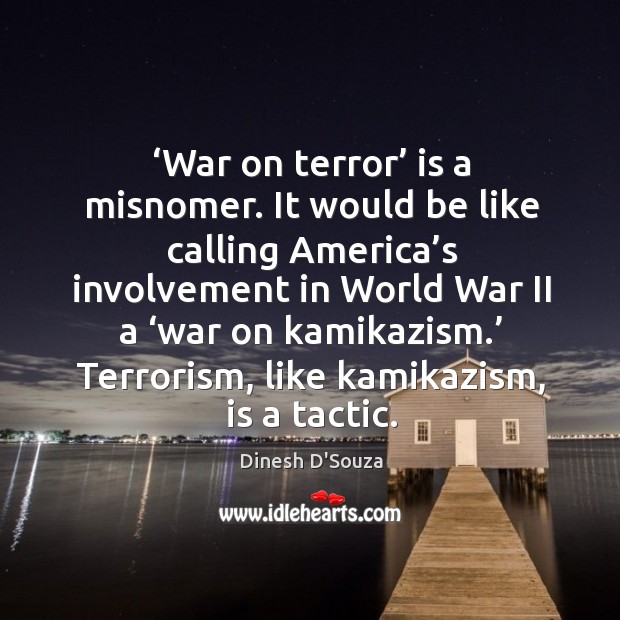 ‘War on terror’ is a misnomer. It would be like calling America’s involvement in World War II a ‘war on kamikazism.’ Terrorism, like kamikazism, is a tactic.

Dinesh D'Souza

www.idlehearts.com